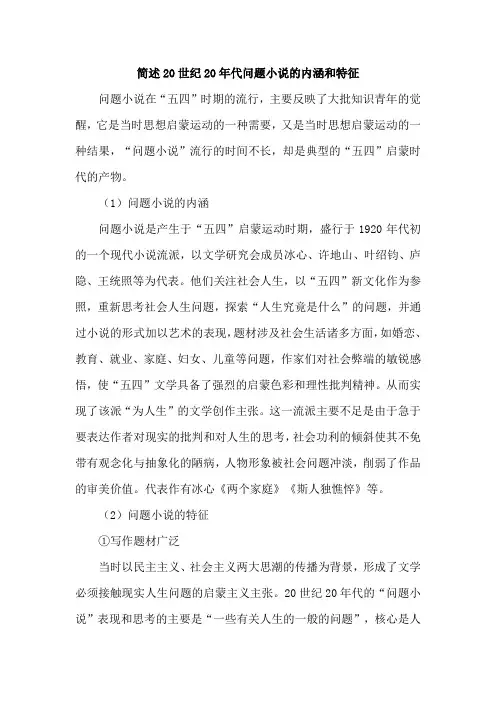 简述20世纪20年代问题小说的内涵和特征

问题小说在“五四”时期的流行，主要反映了大批知识青年的觉醒，它是当时思想启蒙运动的一种需要，又是当时思想启蒙运动的一种结果，“问题小说”流行的时间不长，却是典型的“五四”启蒙时代的产物。

（1）问题小说的内涵

问题小说是产生于“五四”启蒙运动时期，盛行于1920年代初的一个现代小说流派，以文学研究会成员冰心、许地山、叶绍钧、庐隐、王统照等为代表。他们关注社会人生，以“五四”新文化作为参照，重新思考社会人生问题，探索“人生究竟是什么”的问题，并通过小说的形式加以艺术的表现，题材涉及社会生活诸多方面，如婚恋、教育、就业、家庭、妇女、儿童等问题，作家们对社会弊端的敏锐感悟，使“五四”文学具备了强烈的启蒙色彩和理性批判精神。从而实现了该派“为人生”的文学创作主张。这一流派主要不足是由于急于要表达作者对现实的批判和对人生的思考，社会功利的倾斜使其不免带有观念化与抽象化的陋病，人物形象被社会问题冲淡，削弱了作品的审美价值。代表作有冰心《两个家庭》《斯人独憔悴》等。

（2）问题小说的特征

①写作题材广泛

当时以民主主义、社会主义两大思潮的传播为背景，形成了文学必须接触现实人生问题的启蒙主义主张。20世纪20年代的“问题小说”表现和思考的主要是“一些有关人生的一般的问题”，核心是人